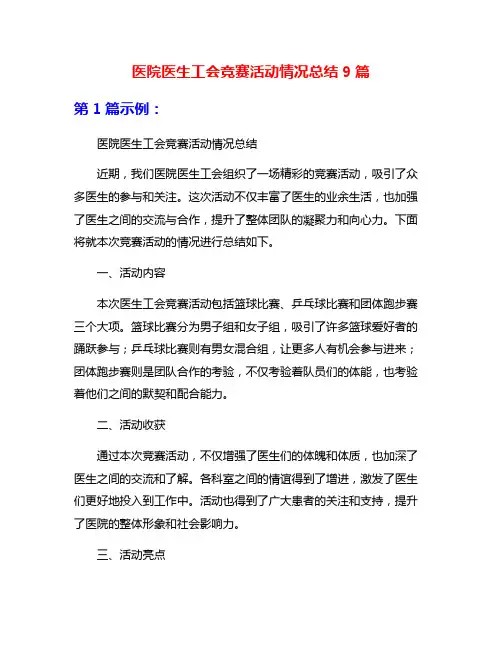 医院医生工会竞赛活动情况总结 9 篇

第 1 篇示例：

医院医生工会竞赛活动情况总结

近期，我们医院医生工会组织了一场精彩的竞赛活动，吸引了众多医生的参与和关注。这次活动不仅丰富了医生的业余生活，也加强了医生之间的交流与合作，提升了整体团队的凝聚力和向心力。下面将就本次竞赛活动的情况进行总结如下。

一、活动内容

本次医生工会竞赛活动包括篮球比赛、乒乓球比赛和团体跑步赛三个大项。篮球比赛分为男子组和女子组，吸引了许多篮球爱好者的踊跃参与；乒乓球比赛则有男女混合组，让更多人有机会参与进来；团体跑步赛则是团队合作的考验，不仅考验着队员们的体能，也考验着他们之间的默契和配合能力。

二、活动收获

通过本次竞赛活动，不仅增强了医生们的体魄和体质，也加深了医生之间的交流和了解。各科室之间的情谊得到了增进，激发了医生们更好地投入到工作中。活动也得到了广大患者的关注和支持，提升了医院的整体形象和社会影响力。

三、活动亮点